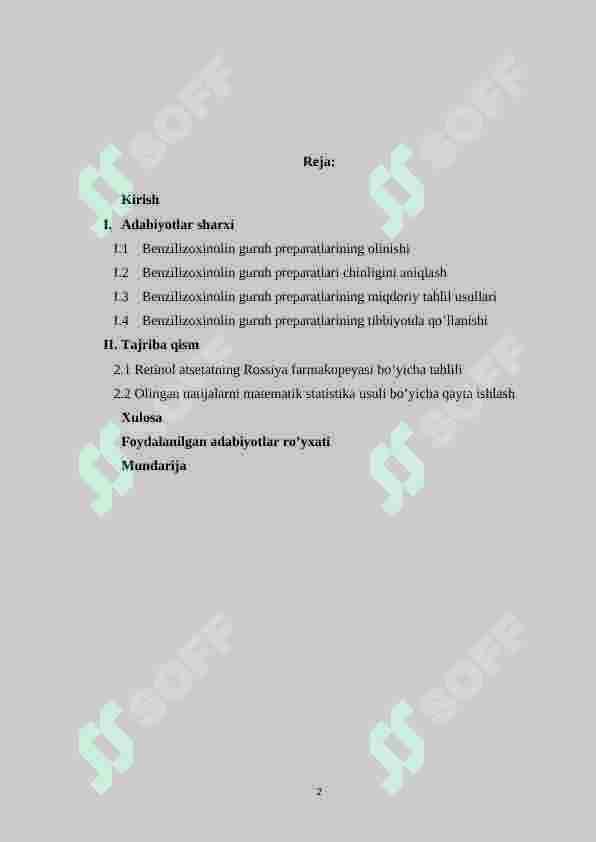 Reja:

Kirish

I. Adabiyotlar sharxi

1.1 Benzilizoxinolin guruh preparatlarining olinishi

1.2 Benzilizoxinolin guruh preparatlari chinligini aniqlash

1.3 Benzilizoxinolin guruh preparatlarining miqdoriy tahlil usullari

1.4 Benzilizoxinolin guruh preparatlarining tibbiyotda qo'llanishi

II. Tajriba qism

2.1 Retinol atsetatning Rossiya farmakopeyasi bo'yicha tahlili

2.2 Olingan natijalarni matematik statistika usuli bo'yicha qayta ishlash

Xulosa

Foydalanilgan adabiyotlar ro'yxati

Mundarija

SOFF

SOFF

SOFF

SOFF

SOFF

SOFF

2